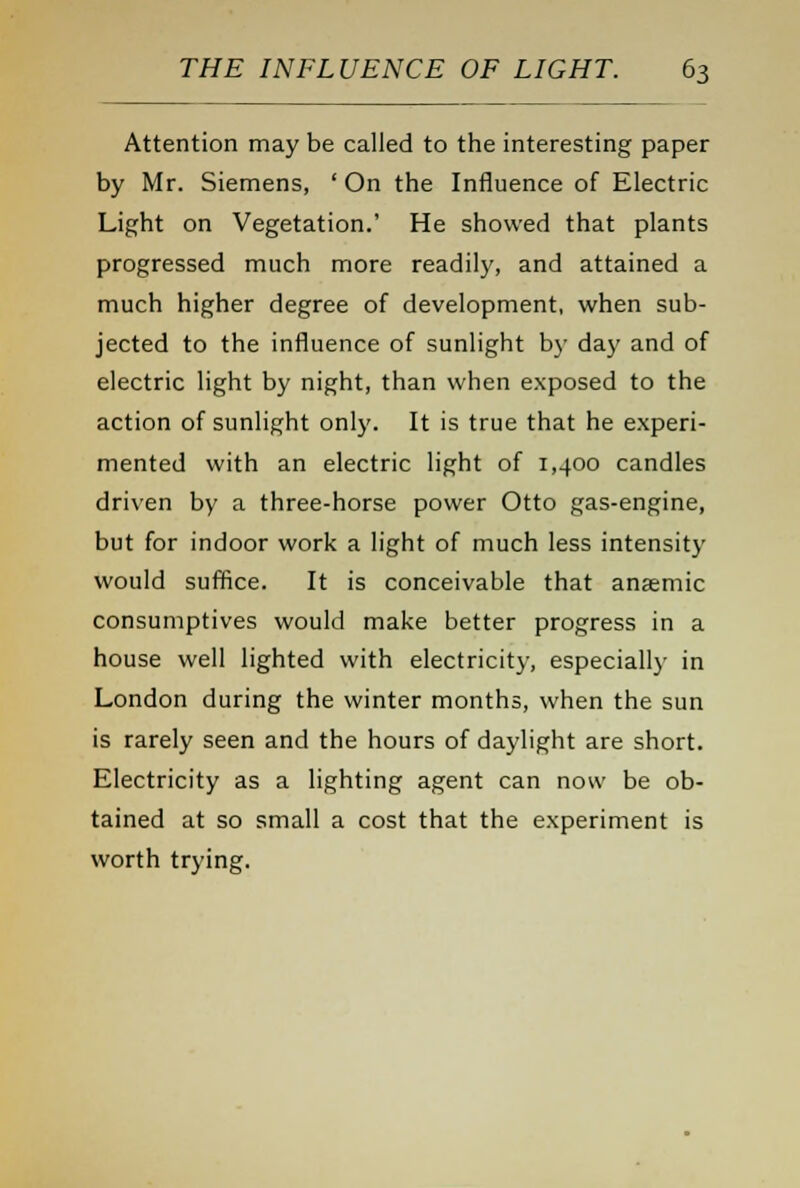 THE INFLUENCE OF LIGHT. 63

Attention may be called to the interesting paper by Mr. Siemens, 'On the Influence of Electric Light on Vegetation.' He showed that plants progressed much more readily, and attained a much higher degree of development, when subjected to the influence of sunlight by day and of electric light by night, than when exposed to the action of sunlight only. It is true that he experimented with an electric light of 1,400 candles driven by a three-horse power Otto gas-engine, but for indoor work a light of much less intensity would suffice. It is conceivable that anæmic consumptives would make better progress in a house well lighted with electricity, especially in London during the winter months, when the sun is rarely seen and the hours of daylight are short. Electricity as a lighting agent can now be obtained at so small a cost that the experiment is worth trying.